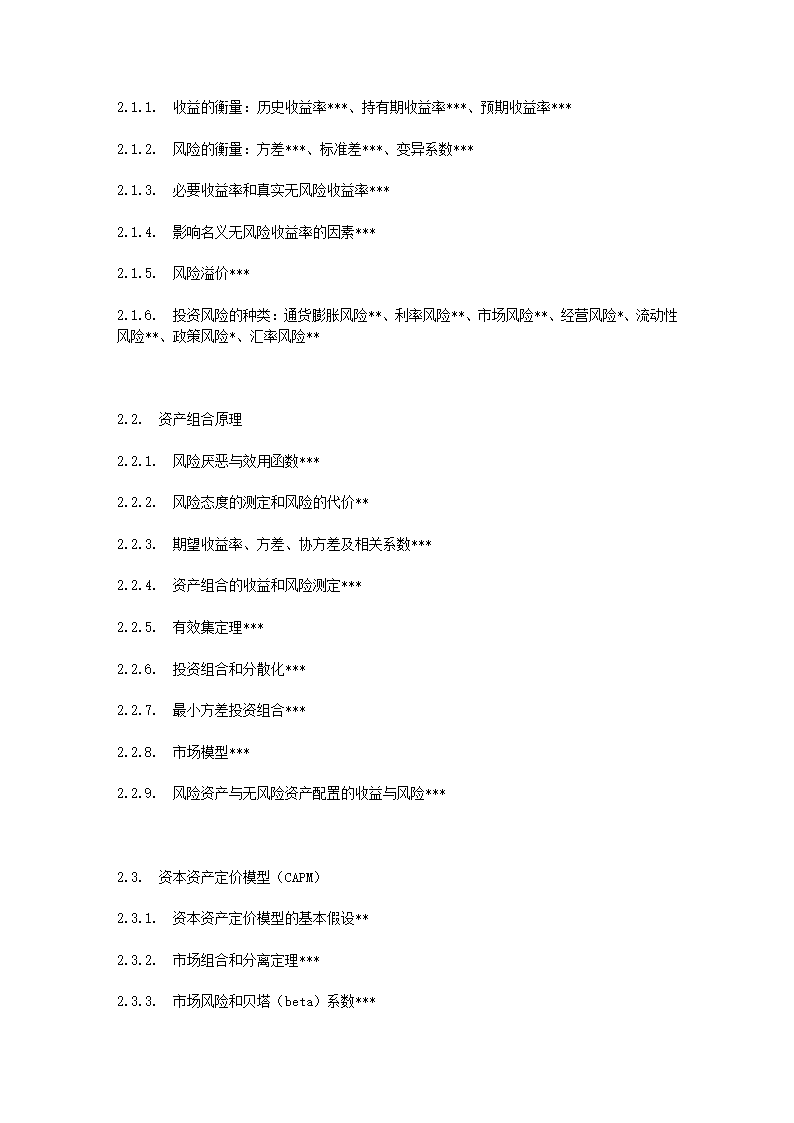 2.1.1. 收益的衡量：历史收益率***、持有期收益率***、预期收益率***

2.1.2. 风险的衡量：方差***、标准差***、变异系数***

2.1.3. 必要收益率和真实无风险收益率***

2.1.4. 影响名义无风险收益率的因素***

2.1.5. 风险溢价***

2.1.6. 投资风险的种类：通货膨胀风险**、利率风险**、市场风险**、经营风险*、流动性风险**、政策风险*、汇率风险**

2.2. 资产组合原理

2.2.1. 风险厌恶与效用函数***

2.2.2. 风险态度的测定和风险的代价**

2.2.3. 期望收益率、方差、协方差及相关系数***

2.2.4. 资产组合的收益和风险测定***

2.2.5. 有效集定理***

2.2.6. 投资组合和分散化***

2.2.7. 最小方差投资组合***

2.2.8. 市场模型***

2.2.9. 风险资产与无风险资产配置的收益与风险***

2.3. 资本资产定价模型（CAPM）

2.3.1. 资本资产定价模型的基本假设**

2.3.2. 市场组合和分离定理***

2.3.3. 市场风险和贝塔（beta）系数***